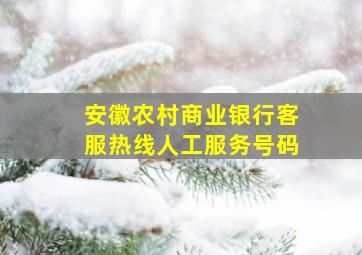 安徽农村商业银行客服热线人工服务号码